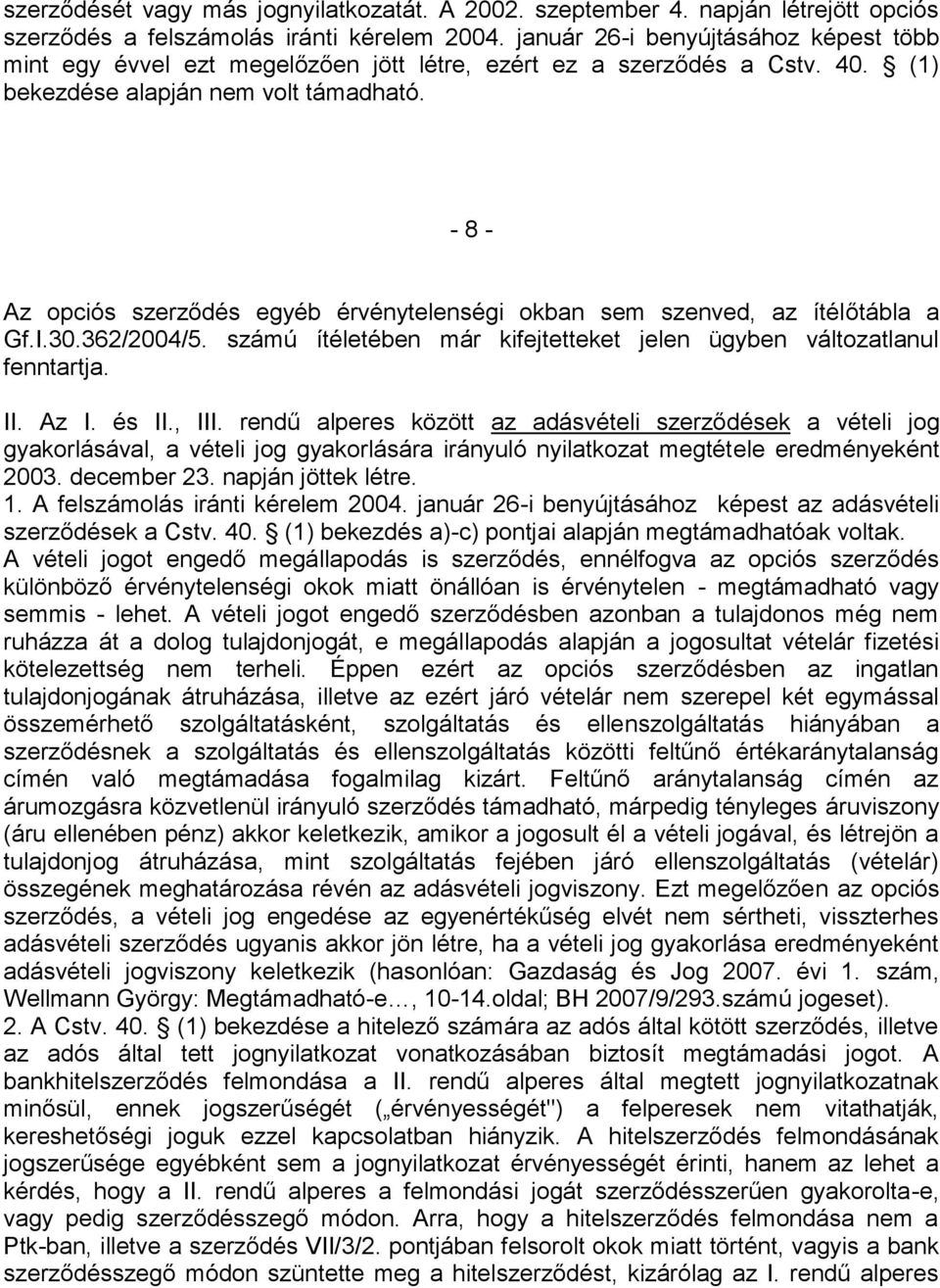 szerződését vagy más jognyilatkozatát. A 2002. szeptember 4. napján létrejött opciós szerződés a felszámolás iránti kérelem 2004. január 26-i benyújtásához képest több mint egy évvel ezt megelőzően jött létre, ezért ez a szerződés a Cstv. 40. § (1) bekezdése alapján nem volt támadható.

- 8 -

Az opciós szerződés egyéb érvénytelenségi okban sem szenved, az ítélőtábla a Gf.I.30.362/2004/5. számú ítéletében már kifejtetteket jelen ügyben változatlanul fenntartja.

II. Az I. és II., III. rendű alperes között az adásvételi szerződések a vételi jog gyakorlásával, a vételi jog gyakorlására irányuló nyilatkozat megtétele eredményeként 2003. december 23. napján jöttek létre.
1. A felszámolás iránti kérelem 2004. január 26-i benyújtásához képest az adásvételi szerződések a Cstv. 40. § (1) bekezdés a)-c) pontjai alapján megtámadhatóak voltak.
A vételi jogot engedő megállapodás is szerződés, ennélfogva az opciós szerződés különböző érvénytelenségi okok miatt önállóan is érvénytelen - megtámadható vagy semmis - lehet. A vételi jogot engedő szerződésben azonban a tulajdonos még nem ruházza át a dolog tulajdonjogát, e megállapodás alapján a jogosultat vételár fizetési kötelezettség nem terheli. Éppen ezért az opciós szerződésben az ingatlan tulajdonjogának átruházása, illetve az ezért járó vételár nem szerepel két egymással összemérhető szolgáltatásként, szolgáltatás és ellenszolgáltatás hiányában a szerződésnek a szolgáltatás és ellenszolgáltatás közötti feltűnő értékaránytalanság címén való megtámadása fogalmilag kizárt. Feltűnő aránytalanság címén az árumozgásra közvetlenül irányuló szerződés támadható, márpedig tényleges áruviszony (áru ellenében pénz) akkor keletkezik, amikor a jogosult él a vételi jogával, és létrejön a tulajdonjog átruházása, mint szolgáltatás fejében járó ellenszolgáltatás (vételár) összegének meghatározása révén az adásvételi jogviszony. Ezt megelőzően az opciós szerződés, a vételi jog engedése az egyenértékűség elvét nem sértheti, visszterhes adásvételi szerződés ugyanis akkor jön létre, ha a vételi jog gyakorlása eredményeként adásvételi jogviszony keletkezik (hasonlóan: Gazdaság és Jog 2007. évi 1. szám, Wellmann György: Megtámadható-e…, 10-14.oldal; BH 2007/9/293.számú jogeset).
2. A Cstv. 40. § (1) bekezdése a hitelező számára az adós által kötött szerződés, illetve az adós által tett jognyilatkozat vonatkozásában biztosít megtámadási jogot. A bankhitelszerződés felmondása a II. rendű alperes által megtett jognyilatkozatnak minősül, ennek jogszerűségét („érvényességét") a felperesek nem vitathatják, kereshetőségi joguk ezzel kapcsolatban hiányzik. A hitelszerződés felmondásának jogszerűsége egyébként sem a jognyilatkozat érvényességét érinti, hanem az lehet a kérdés, hogy a II. rendű alperes a felmondási jogát szerződésszerűen gyakorolta-e, vagy pedig szerződésszegő módon. Arra, hogy a hitelszerződés felmondása nem a Ptk-ban, illetve a szerződés VII/3/2. pontjában felsorolt okok miatt történt, vagyis a bank szerződésszegő módon szüntette meg a hitelszerződést, kizárólag az I. rendű alperes